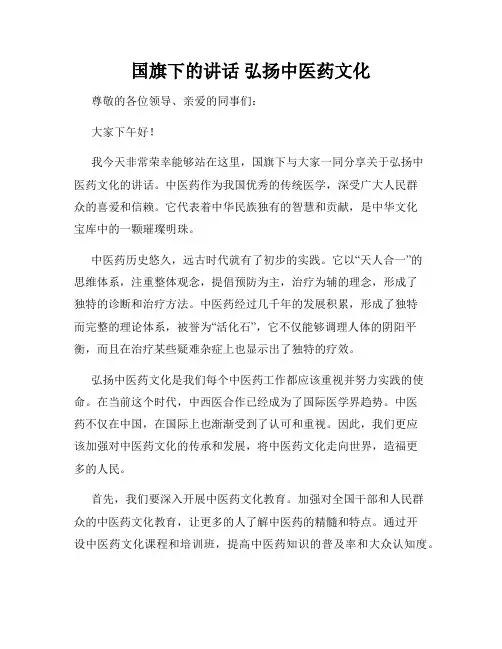 国旗下的讲话 弘扬中医药文化

尊敬的各位领导、亲爱的同事们：

大家下午好！

我今天非常荣幸能够站在这里，国旗下与大家一同分享关于弘扬中医药文化的讲话。中医药作为我国优秀的传统医学，深受广大人民群众的喜爱和信赖。它代表着中华民族独有的智慧和贡献，是中华文化宝库中的一颗璀璨明珠。

中医药历史悠久，远古时代就有了初步的实践。它以“天人合一”的思维体系，注重整体观念，提倡预防为主，治疗为辅的理念，形成了独特的诊断和治疗方法。中医药经过几千年的发展积累，形成了独特而完整的理论体系，被誉为“活化石”，它不仅能够调理人体的阴阳平衡，而且在治疗某些疑难杂症上也显示出了独特的疗效。

弘扬中医药文化是我们每个中医药工作都应该重视并努力实践的使命。在当前这个时代，中西医合作已经成为了国际医学界趋势。中医药不仅在中国，在国际上也渐渐受到了认可和重视。因此，我们更应该加强对中医药文化的传承和发展，将中医药文化走向世界，造福更多的人民。

首先，我们要深入开展中医药文化教育。加强对全国干部和人民群众的中医药文化教育，让更多的人了解中医药的精髓和特点。通过开设中医药文化课程和培训班，提高中医药知识的普及率和大众认知度。